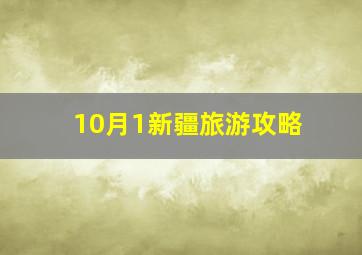 10月1新疆旅游攻略